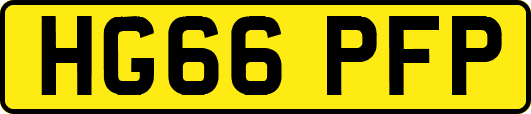 HG66 PFP